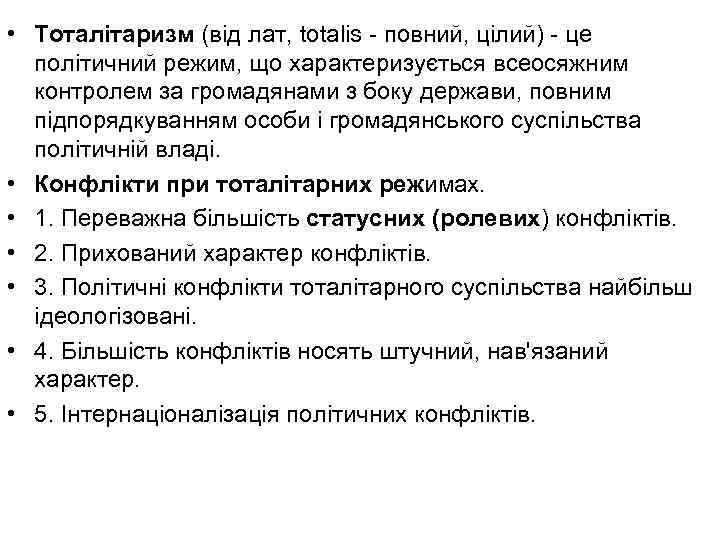 • Тоталітаризм (від лат, totalis - повний, цілий) - це політичний режим, що характеризується всеосяжним контролем за громадянами з боку держави, повним підпорядкуванням особи і громадянського суспільства політичній владі.
• Конфлікти при тоталітарних режимах.
• 1. Переважна більшість статусних (ролевих) конфліктів.
• 2. Прихований характер конфліктів.
• 3. Політичні конфлікти тоталітарного суспільства найбільш ідеологізовані.
• 4. Більшість конфліктів носять штучний, нав'язаний характер.
• 5. Інтернаціоналізація політичних конфліктів.